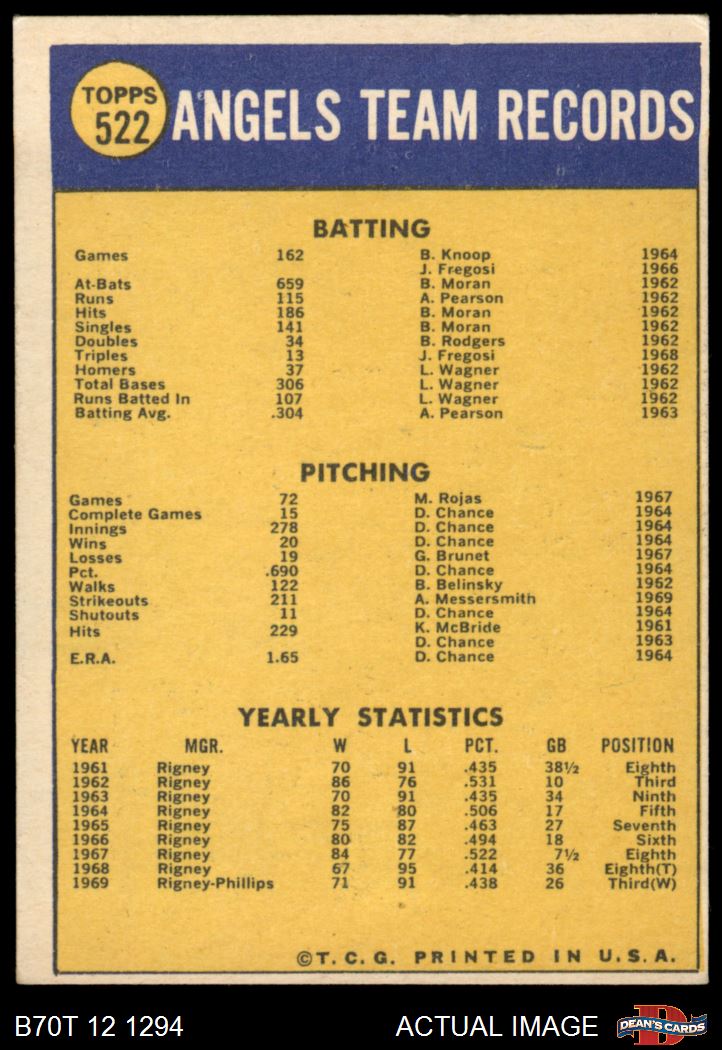 TOPPS 522 ANGELS TEAM RECORDS

BATTING

| | | | |
|---|---|---|---|
| Games | 162 | B. Knoop | 1964 |
| | | J. Fregosi | 1966 |
| At-Bats | 659 | B. Moran | 1962 |
| Runs | 115 | A. Pearson | 1962 |
| Hits | 186 | B. Moran | 1962 |
| Singles | 141 | B. Moran | 1962 |
| Doubles | 34 | B. Rodgers | 1962 |
| Triples | 13 | J. Fregosi | 1968 |
| Homers | 37 | L. Wagner | 1962 |
| Total Bases | 306 | L. Wagner | 1962 |
| Runs Batted In | 107 | L. Wagner | 1962 |
| Batting Avg. | .304 | A. Pearson | 1963 |

PITCHING

| | | | |
|---|---|---|---|
| Games | 72 | M. Rojas | 1967 |
| Complete Games | 15 | D. Chance | 1964 |
| Innings | 278 | D. Chance | 1964 |
| Wins | 20 | D. Chance | 1964 |
| Losses | 19 | G. Brunet | 1967 |
| Pct. | .690 | D. Chance | 1964 |
| Walks | 122 | B. Belinsky | 1962 |
| Strikeouts | 211 | A. Messersmith | 1969 |
| Shutouts | 11 | D. Chance | 1964 |
| Hits | 229 | K. McBride | 1961 |
| | | D. Chance | 1963 |
| E.R.A. | 1.65 | D. Chance | 1964 |

YEARLY STATISTICS

| YEAR | MGR. | W | L | PCT. | GB | POSITION |
|---|---|---|---|---|---|---|
| 1961 | Rigney | 70 | 91 | .435 | 38½ | Eighth |
| 1962 | Rigney | 86 | 76 | .531 | 10 | Third |
| 1963 | Rigney | 70 | 91 | .435 | 34 | Ninth |
| 1964 | Rigney | 82 | 80 | .506 | 17 | Fifth |
| 1965 | Rigney | 75 | 87 | .463 | 27 | Seventh |
| 1966 | Rigney | 80 | 82 | .494 | 18 | Sixth |
| 1967 | Rigney | 84 | 77 | .522 | 7½ | Eighth |
| 1968 | Rigney | 67 | 95 | .414 | 36 | Eighth(T) |
| 1969 | Rigney-Phillips | 71 | 91 | .438 | 26 | Third(W) |

©T. C. G. PRINTED IN U.S.A.

B70T 12 1294 ACTUAL IMAGE DEAN'S CARDS